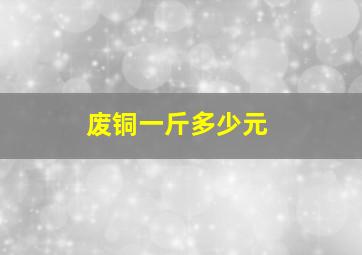 废铜一斤多少元